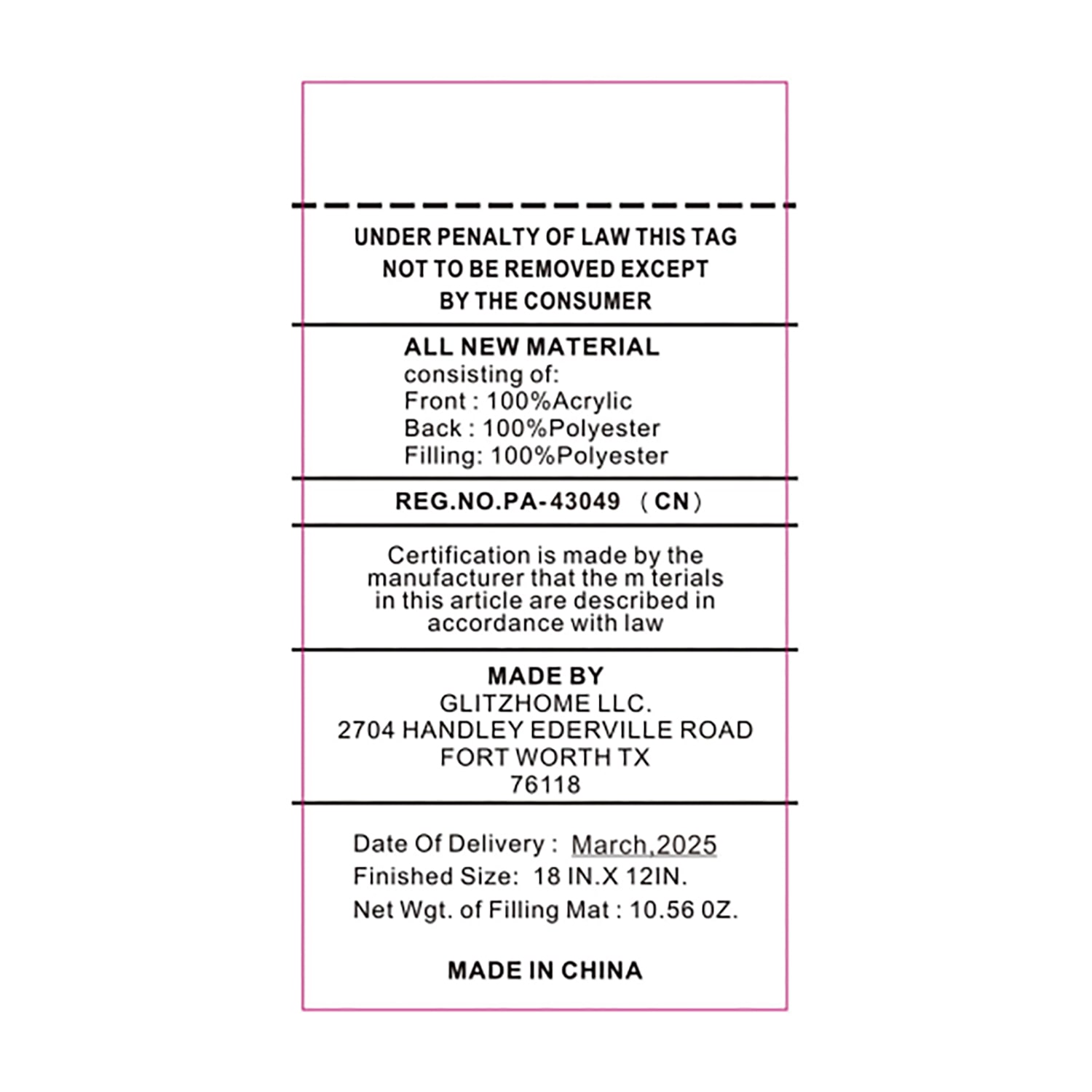 UNDER PENALTY OF LAW THIS TAG NOT TO BE REMOVED EXCEPT BY THE CONSUMER

ALL NEW MATERIAL
consisting of:
Front : 100%Acrylic
Back : 100%Polyester
Filling: 100%Polyester

REG.NO.PA-43049 （CN）

Certification is made by the manufacturer that the m terials in this article are described in accordance with law

MADE BY
GLITZHOME LLC.
2704 HANDLEY EDERVILLE ROAD
FORT WORTH TX
76118

Date Of Delivery : March,2025
Finished Size: 18 IN.X 12IN.
Net Wgt. of Filling Mat : 10.56 0Z.

MADE IN CHINA